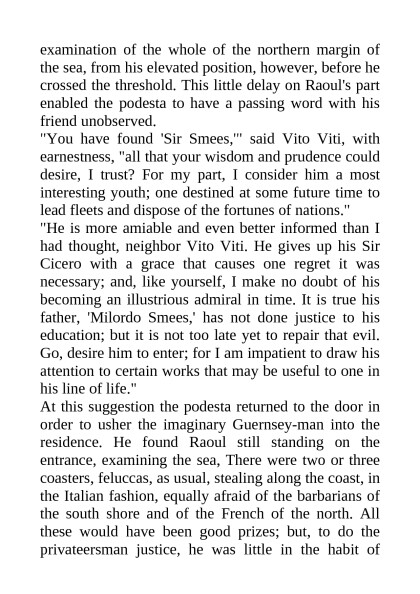 examination of the whole of the northern margin of the sea, from his elevated position, however, before he crossed the threshold. This little delay on Raoul's part enabled the podesta to have a passing word with his friend unobserved.

"You have found 'Sir Smees,'" said Vito Viti, with earnestness, "all that your wisdom and prudence could desire, I trust? For my part, I consider him a most interesting youth; one destined at some future time to lead fleets and dispose of the fortunes of nations."

"He is more amiable and even better informed than I had thought, neighbor Vito Viti. He gives up his Sir Cicero with a grace that causes one regret it was necessary; and, like yourself, I make no doubt of his becoming an illustrious admiral in time. It is true his father, 'Milordo Smees,' has not done justice to his education; but it is not too late yet to repair that evil. Go, desire him to enter; for I am impatient to draw his attention to certain works that may be useful to one in his line of life."

At this suggestion the podesta returned to the door in order to usher the imaginary Guernsey-man into the residence. He found Raoul still standing on the entrance, examining the sea, There were two or three coasters, feluccas, as usual, stealing along the coast, in the Italian fashion, equally afraid of the barbarians of the south shore and of the French of the north. All these would have been good prizes; but, to do the privateersman justice, he was little in the habit of